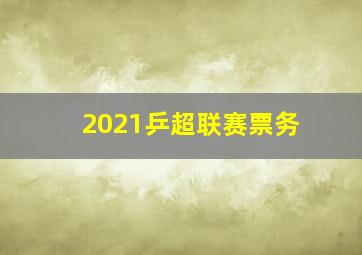 2021乒超联赛票务